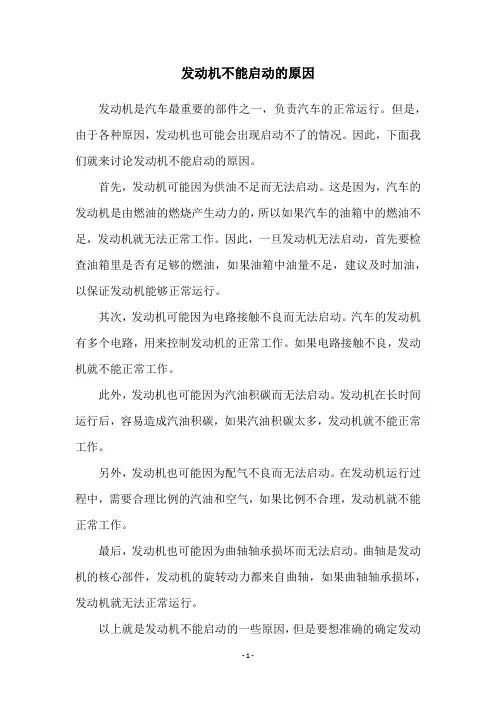 发动机不能启动的原因

发动机是汽车最重要的部件之一，负责汽车的正常运行。但是，由于各种原因，发动机也可能会出现启动不了的情况。因此，下面我们就来讨论发动机不能启动的原因。

首先，发动机可能因为供油不足而无法启动。这是因为，汽车的发动机是由燃油的燃烧产生动力的，所以如果汽车的油箱中的燃油不足，发动机就无法正常工作。因此，一旦发动机无法启动，首先要检查油箱里是否有足够的燃油，如果油箱中油量不足，建议及时加油，以保证发动机能够正常运行。

其次，发动机可能因为电路接触不良而无法启动。汽车的发动机有多个电路，用来控制发动机的正常工作。如果电路接触不良，发动机就不能正常工作。

此外，发动机也可能因为汽油积碳而无法启动。发动机在长时间运行后，容易造成汽油积碳，如果汽油积碳太多，发动机就不能正常工作。

另外，发动机也可能因为配气不良而无法启动。在发动机运行过程中，需要合理比例的汽油和空气，如果比例不合理，发动机就不能正常工作。

最后，发动机也可能因为曲轴轴承损坏而无法启动。曲轴是发动机的核心部件，发动机的旋转动力都来自曲轴，如果曲轴轴承损坏，发动机就无法正常运行。

以上就是发动机不能启动的一些原因，但是要想准确的确定发动

- 1 -